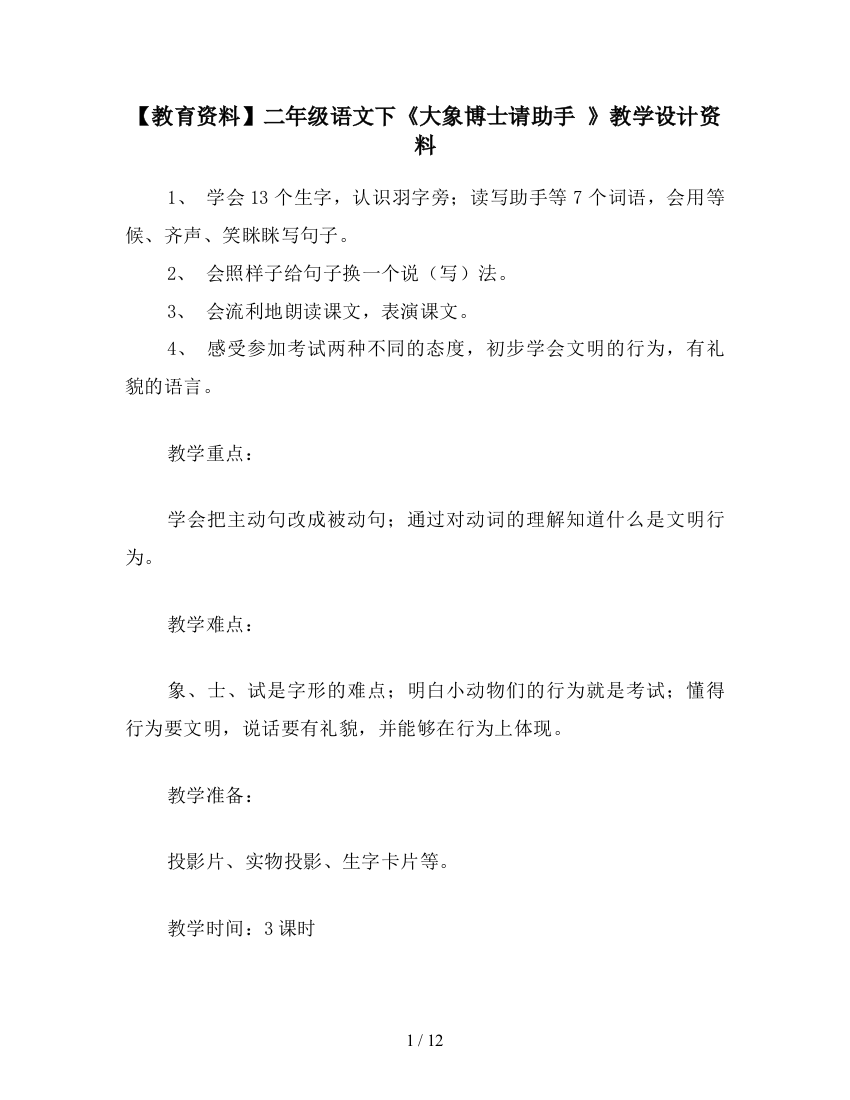 【教育资料】二年级语文下《大象博士请助手 》教学设计资料

1、 学会13个生字，认识羽字旁；读写助手等7个词语，会用等候、齐声、笑眯眯写句子。

2、 会照样子给句子换一个说（写）法。

3、 会流利地朗读课文，表演课文。

4、 感受参加考试两种不同的态度，初步学会文明的行为，有礼貌的语言。

教学重点：

学会把主动句改成被动句；通过对动词的理解知道什么是文明行为。

教学难点：

象、士、试是字形的难点；明白小动物们的行为就是考试；懂得行为要文明，说话要有礼貌，并能够在行为上体现。

教学准备：

投影片、实物投影、生字卡片等。

教学时间：3课时

1 / 12